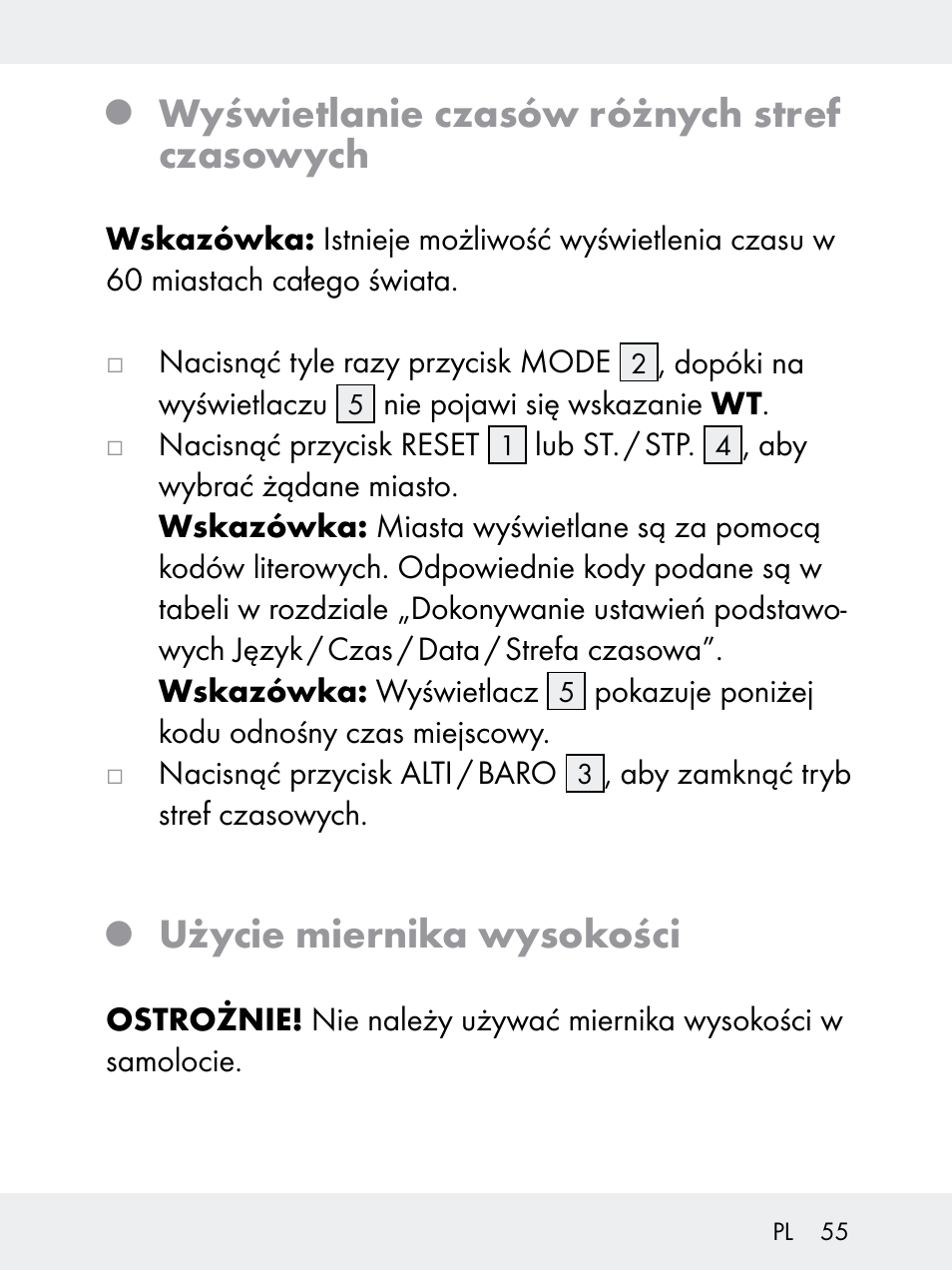 Wyświetlanie czasów różnych stref czasowych

Wskazówka: Istnieje możliwość wyświetlenia czasu w 60 miastach całego świata.

□ Nacisnąć tyle razy przycisk MODE 2, dopóki na wyświetlaczu 5 nie pojawi się wskazanie WT.
□ Nacisnąć przycisk RESET 1 lub ST. / STP. 4, aby wybrać żądane miasto.
Wskazówka: Miasta wyświetlane są za pomocą kodów literowych. Odpowiednie kody podane są w tabeli w rozdziale „Dokonywanie ustawień podstawowych Język / Czas / Data / Strefa czasowa”.
Wskazówka: Wyświetlacz 5 pokazuje poniżej kodu odnośny czas miejscowy.
□ Nacisnąć przycisk ALTI / BARO 3, aby zamknąć tryb stref czasowych.

Użycie miernika wysokości

OSTROŻNIE! Nie należy używać miernika wysokości w samolocie.

PL 55